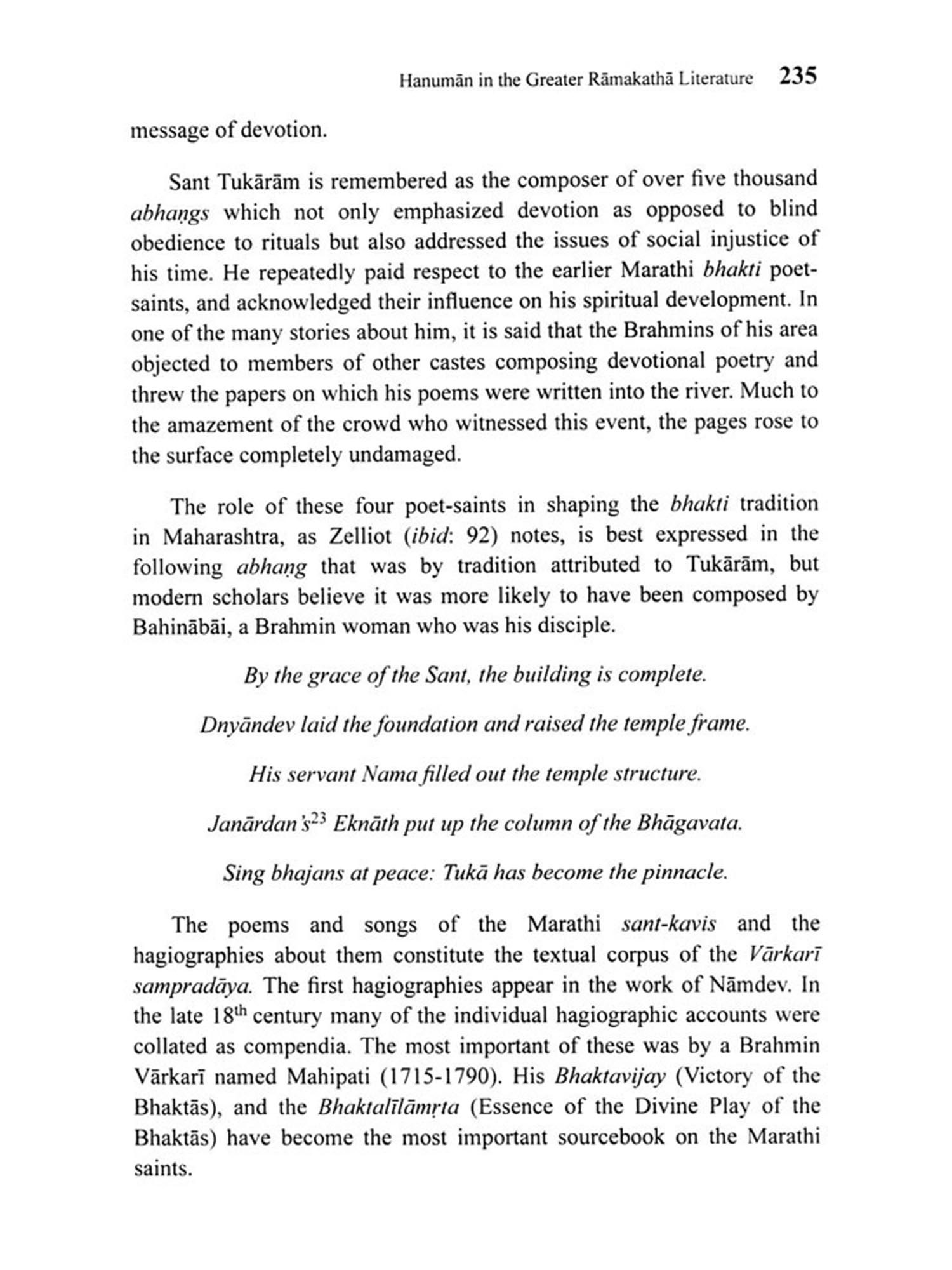 Hanumān in the Greater Rāmakathā Literature 235

message of devotion.

Sant Tukārām is remembered as the composer of over five thousand abhaṇgs which not only emphasized devotion as opposed to blind obedience to rituals but also addressed the issues of social injustice of his time. He repeatedly paid respect to the earlier Marathi bhakti poet-saints, and acknowledged their influence on his spiritual development. In one of the many stories about him, it is said that the Brahmins of his area objected to members of other castes composing devotional poetry and threw the papers on which his poems were written into the river. Much to the amazement of the crowd who witnessed this event, the pages rose to the surface completely undamaged.

The role of these four poet-saints in shaping the bhakti tradition in Maharashtra, as Zelliot (ibid: 92) notes, is best expressed in the following abhaṇg that was by tradition attributed to Tukārām, but modern scholars believe it was more likely to have been composed by Bahinābāi, a Brahmin woman who was his disciple.

By the grace of the Sant, the building is complete.

Dnyāndev laid the foundation and raised the temple frame.

His servant Nama filled out the temple structure.

Janārdan's$^{23}$ Eknāth put up the column of the Bhāgavata.

Sing bhajans at peace: Tukā has become the pinnacle.

The poems and songs of the Marathi sant-kavis and the hagiographies about them constitute the textual corpus of the Vārkarī sampradāya. The first hagiographies appear in the work of Nāmdev. In the late 18$^{th}$ century many of the individual hagiographic accounts were collated as compendia. The most important of these was by a Brahmin Vārkarī named Mahipati (1715-1790). His Bhaktavijay (Victory of the Bhaktās), and the Bhaktalīlāmṛta (Essence of the Divine Play of the Bhaktās) have become the most important sourcebook on the Marathi saints.